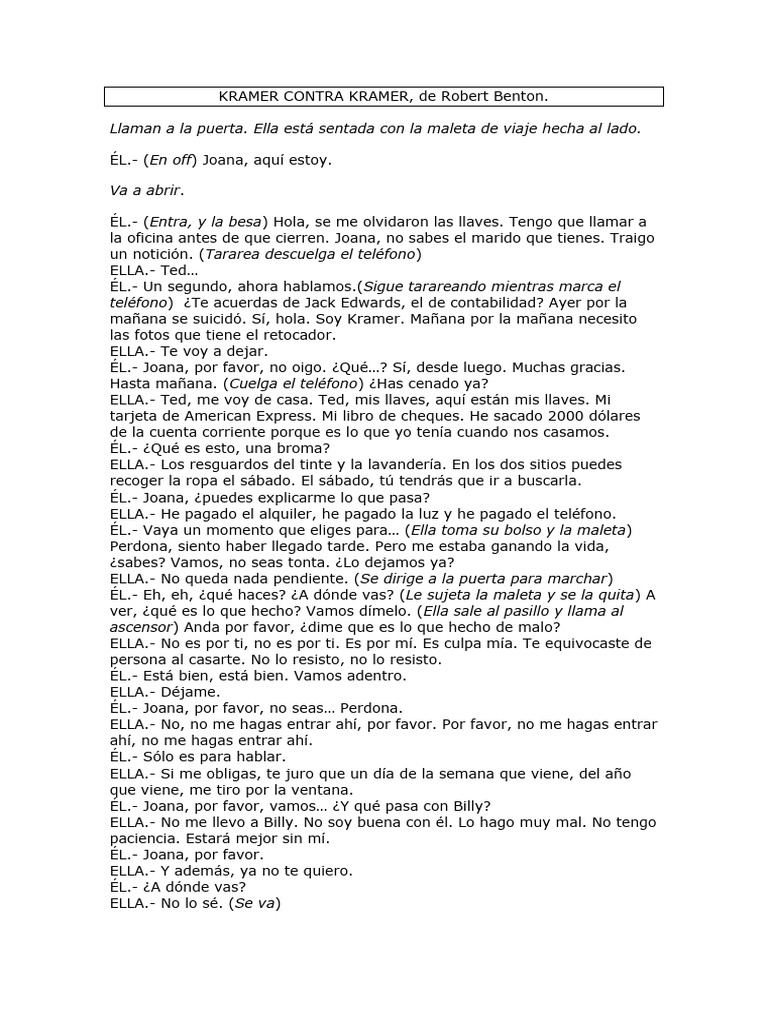 KRAMER CONTRA KRAMER, de Robert Benton.

Llaman a la puerta. Ella está sentada con la maleta de viaje hecha al lado.

ÉL.- (En off) Joana, aquí estoy.

Va a abrir.

ÉL.- (Entra, y la besa) Hola, se me olvidaron las llaves. Tengo que llamar a la oficina antes de que cierren. Joana, no sabes el marido que tienes. Traigo un notición. (Tararea descuelga el teléfono)
ELLA.- Ted…
ÉL.- Un segundo, ahora hablamos.(Sigue tarareando mientras marca el teléfono) ¿Te acuerdas de Jack Edwards, el de contabilidad? Ayer por la mañana se suicidó. Sí, hola. Soy Kramer. Mañana por la mañana necesito las fotos que tiene el retocador.
ELLA.- Te voy a dejar.
ÉL.- Joana, por favor, no oigo. ¿Qué…? Sí, desde luego. Muchas gracias. Hasta mañana. (Cuelga el teléfono) ¿Has cenado ya?
ELLA.- Ted, me voy de casa. Ted, mis llaves, aquí están mis llaves. Mi tarjeta de American Express. Mi libro de cheques. He sacado 2000 dólares de la cuenta corriente porque es lo que yo tenía cuando nos casamos.
ÉL.- ¿Qué es esto, una broma?
ELLA.- Los resguardos del tinte y la lavandería. En los dos sitios puedes recoger la ropa el sábado. El sábado, tú tendrás que ir a buscarla.
ÉL.- Joana, ¿puedes explicarme lo que pasa?
ELLA.- He pagado el alquiler, he pagado la luz y he pagado el teléfono.
ÉL.- Vaya un momento que eliges para… (Ella toma su bolso y la maleta) Perdona, siento haber llegado tarde. Pero me estaba ganando la vida, ¿sabes? Vamos, no seas tonta. ¿Lo dejamos ya?
ELLA.- No queda nada pendiente. (Se dirige a la puerta para marchar)
ÉL.- Eh, eh, ¿qué haces? ¿A dónde vas? (Le sujeta la maleta y se la quita) A ver, ¿qué es lo que hecho? Vamos dímelo. (Ella sale al pasillo y llama al ascensor) Anda por favor, ¿dime que es lo que hecho de malo?
ELLA.- No es por ti, no es por ti. Es por mí. Es culpa mía. Te equivocaste de persona al casarte. No lo resisto, no lo resisto.
ÉL.- Está bien, está bien. Vamos adentro.
ELLA.- Déjame.
ÉL.- Joana, por favor, no seas… Perdona.
ELLA.- No, no me hagas entrar ahí, por favor. Por favor, no me hagas entrar ahí, no me hagas entrar ahí.
ÉL.- Sólo es para hablar.
ELLA.- Si me obligas, te juro que un día de la semana que viene, del año que viene, me tiro por la ventana.
ÉL.- Joana, por favor, vamos… ¿Y qué pasa con Billy?
ELLA.- No me llevo a Billy. No soy buena con él. Lo hago muy mal. No tengo paciencia. Estará mejor sin mí.
ÉL.- Joana, por favor.
ELLA.- Y además, ya no te quiero.
ÉL.- ¿A dónde vas?
ELLA.- No lo sé. (Se va)